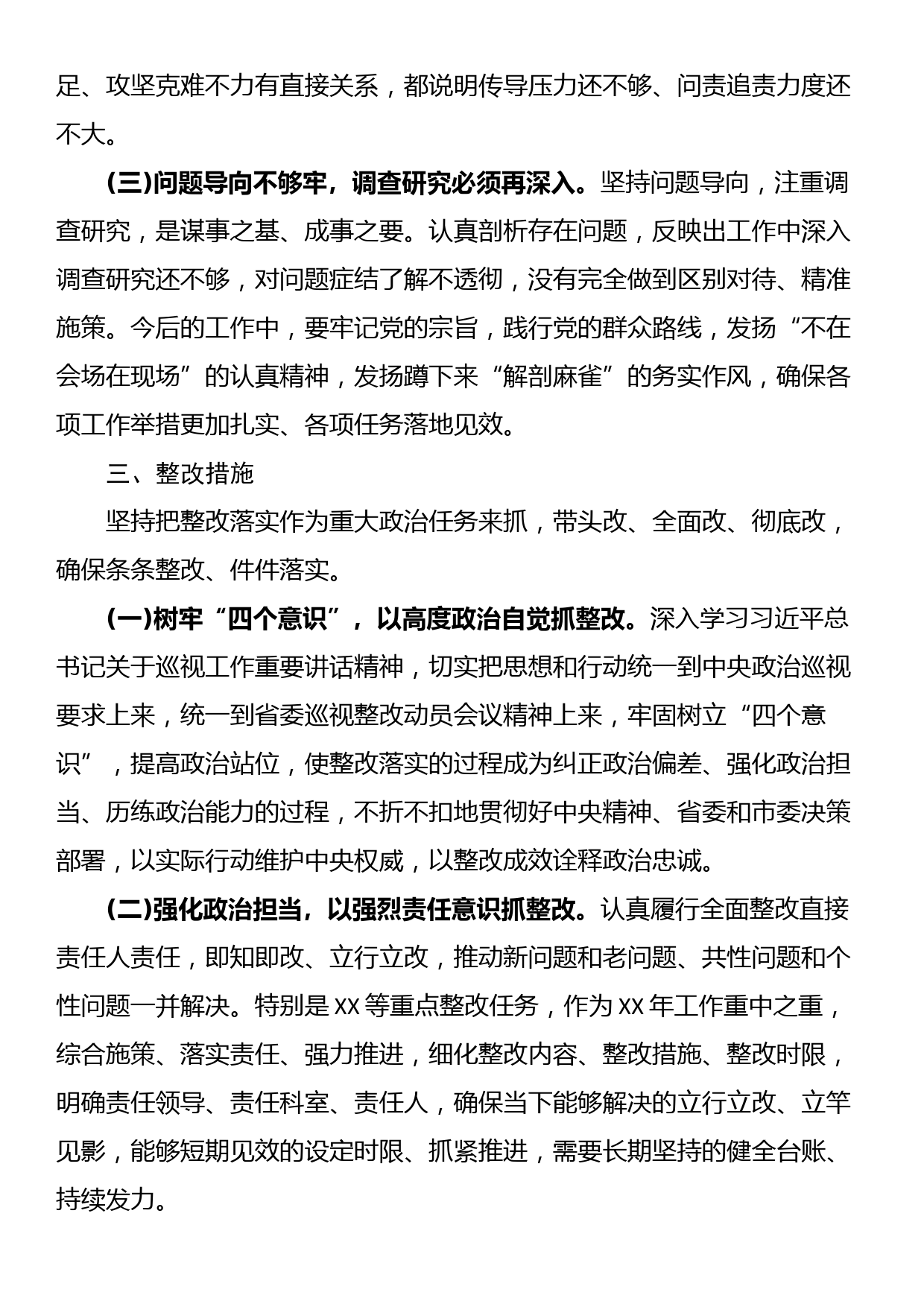 足、攻坚克难不力有直接关系，都说明传导压力还不够、问责追责力度还不大。

(三)问题导向不够牢，调查研究必须再深入。坚持问题导向，注重调查研究，是谋事之基、成事之要。认真剖析存在问题，反映出工作中深入调查研究还不够，对问题症结了解不透彻，没有完全做到区别对待、精准施策。今后的工作中，要牢记党的宗旨，践行党的群众路线，发扬“不在会场在现场”的认真精神，发扬蹲下来“解剖麻雀”的务实作风，确保各项工作举措更加扎实、各项任务落地见效。

三、整改措施

坚持把整改落实作为重大政治任务来抓，带头改、全面改、彻底改，确保条条整改、件件落实。

(一)树牢“四个意识”，以高度政治自觉抓整改。深入学习习近平总书记关于巡视工作重要讲话精神，切实把思想和行动统一到中央政治巡视要求上来，统一到省委巡视整改动员会议精神上来，牢固树立“四个意识”，提高政治站位，使整改落实的过程成为纠正政治偏差、强化政治担当、历练政治能力的过程，不折不扣地贯彻好中央精神、省委和市委决策部署，以实际行动维护中央权威，以整改成效诠释政治忠诚。

(二)强化政治担当，以强烈责任意识抓整改。认真履行全面整改直接责任人责任，即知即改、立行立改，推动新问题和老问题、共性问题和个性问题一并解决。特别是XX等重点整改任务，作为XX年工作重中之重，综合施策、落实责任、强力推进，细化整改内容、整改措施、整改时限，明确责任领导、责任科室、责任人，确保当下能够解决的立行立改、立竿见影，能够短期见效的设定时限、抓紧推进，需要长期坚持的健全台账、持续发力。